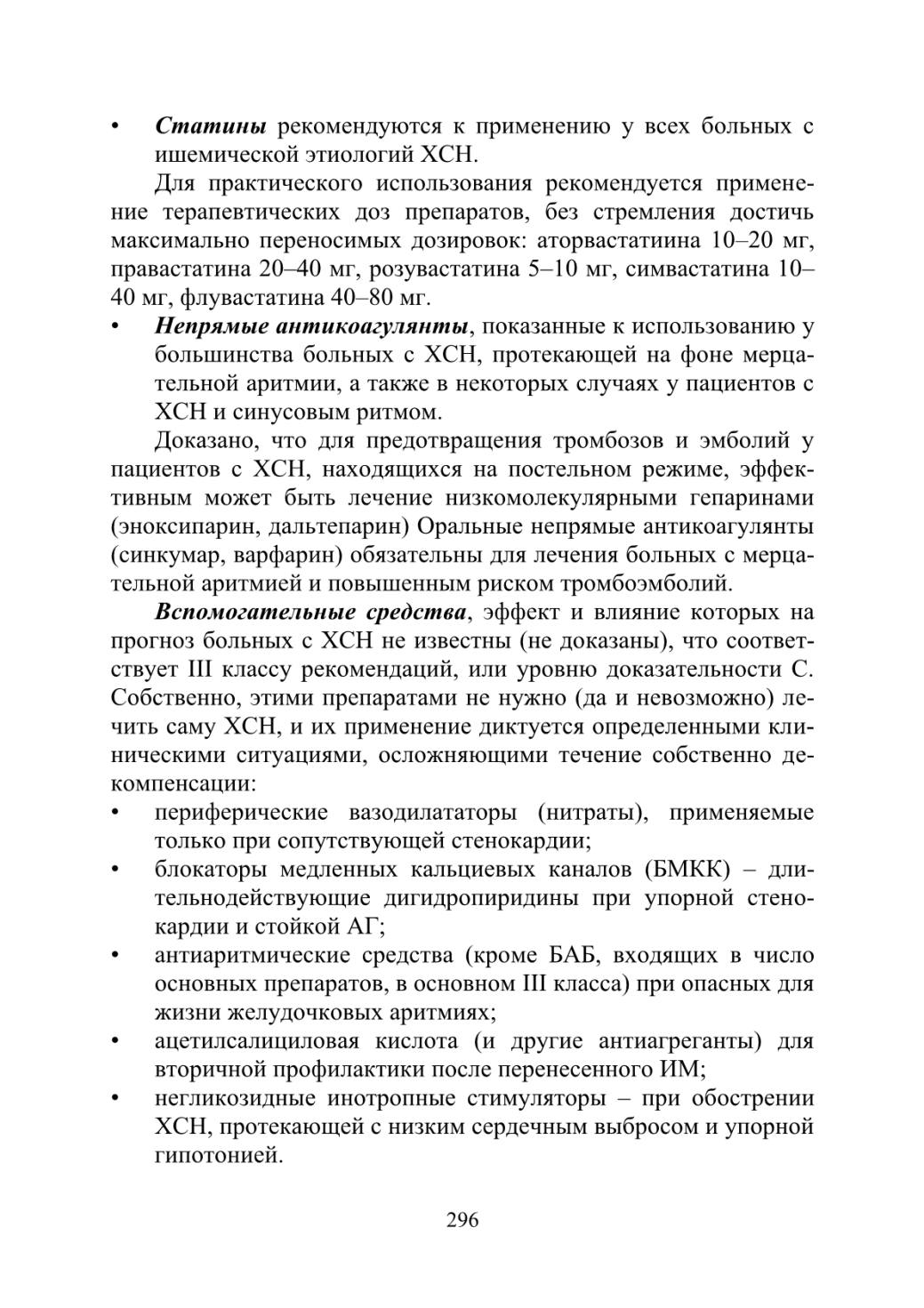 • Статины рекомендуются к применению у всех больных с ишемической этиологий ХСН.

Для практического использования рекомендуется применение терапевтических доз препаратов, без стремления достичь максимально переносимых дозировок: аторвастатиина 10–20 мг, правастатина 20–40 мг, розувастатина 5–10 мг, симвастатина 10–40 мг, флувастатина 40–80 мг.

• Непрямые антикоагулянты, показанные к использованию у большинства больных с ХСН, протекающей на фоне мерцательной аритмии, а также в некоторых случаях у пациентов с ХСН и синусовым ритмом.

Доказано, что для предотвращения тромбозов и эмболий у пациентов с ХСН, находящихся на постельном режиме, эффективным может быть лечение низкомолекулярными гепаринами (эноксипарин, дальтепарин) Оральные непрямые антикоагулянты (синкумар, варфарин) обязательны для лечения больных с мерцательной аритмией и повышенным риском тромбоэмболий.

Вспомогательные средства, эффект и влияние которых на прогноз больных с ХСН не известны (не доказаны), что соответствует III классу рекомендаций, или уровню доказательности С. Собственно, этими препаратами не нужно (да и невозможно) лечить саму ХСН, и их применение диктуется определенными клиническими ситуациями, осложняющими течение собственно декомпенсации:

• периферические вазодилататоры (нитраты), применяемые только при сопутствующей стенокардии;
• блокаторы медленных кальциевых каналов (БМКК) – длительнодействующие дигидропиридины при упорной стенокардии и стойкой АГ;
• антиаритмические средства (кроме БАБ, входящих в число основных препаратов, в основном III класса) при опасных для жизни желудочковых аритмиях;
• ацетилсалициловая кислота (и другие антиагреганты) для вторичной профилактики после перенесенного ИМ;
• негликозидные инотропные стимуляторы – при обострении ХСН, протекающей с низким сердечным выбросом и упорной гипотонией.

296